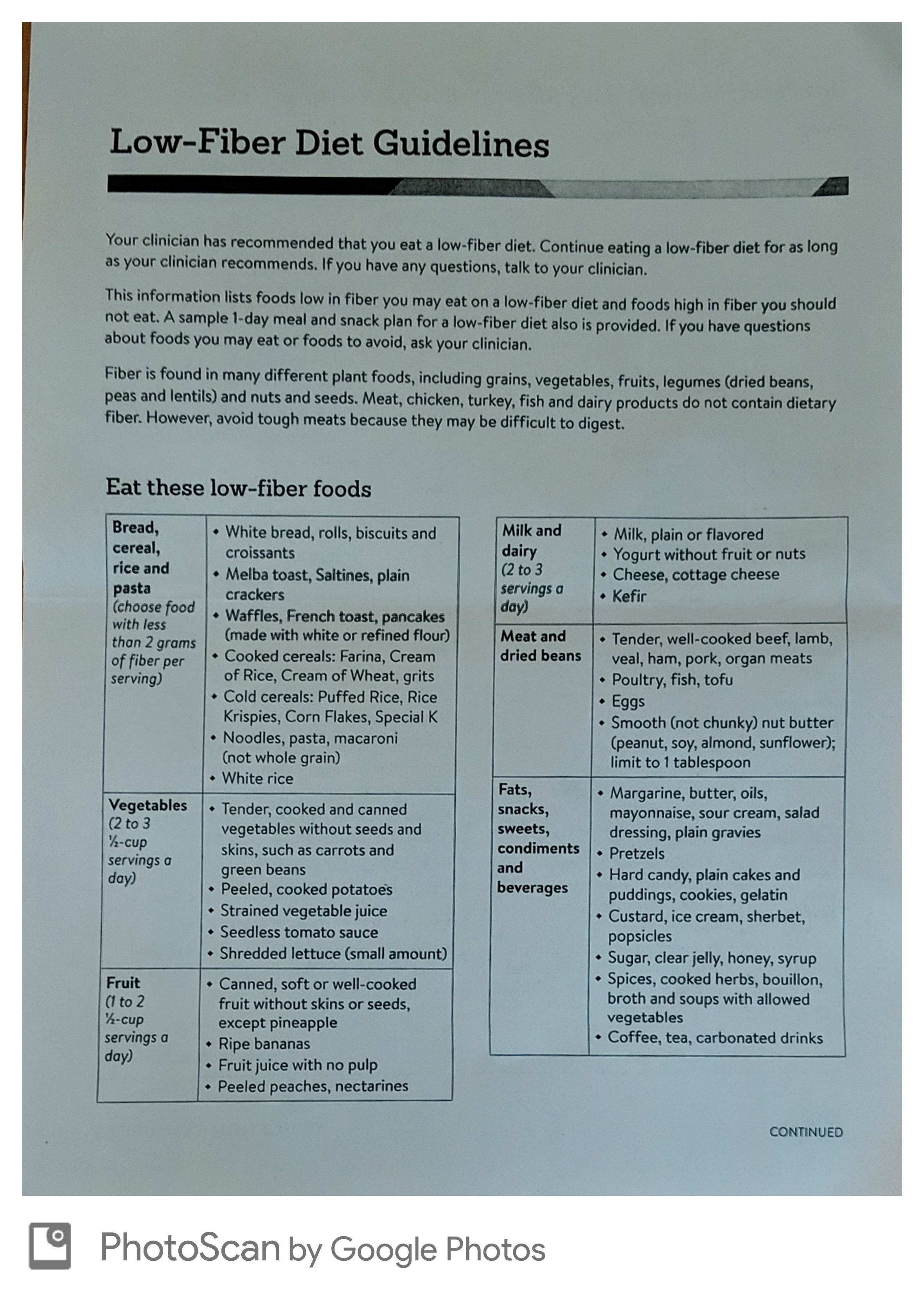 Low-Fiber Diet Guidelines

Your clinician has recommended that you eat a low-fiber diet. Continue eating a low-fiber diet for as long as your clinician recommends. If you have any questions, talk to your clinician.

This information lists foods low in fiber you may eat on a low-fiber diet and foods high in fiber you should not eat. A sample 1-day meal and snack plan for a low-fiber diet also is provided. If you have questions about foods you may eat or foods to avoid, ask your clinician.

Fiber is found in many different plant foods, including grains, vegetables, fruits, legumes (dried beans, peas and lentils) and nuts and seeds. Meat, chicken, turkey, fish and dairy products do not contain dietary fiber. However, avoid tough meats because they may be difficult to digest.

Eat these low-fiber foods

| | |
|---|---|
| Bread, cereal, rice and pasta (choose food with less than 2 grams of fiber per serving) | • White bread, rolls, biscuits and croissants • Melba toast, Saltines, plain crackers • Waffles, French toast, pancakes (made with white or refined flour) • Cooked cereals: Farina, Cream of Rice, Cream of Wheat, grits • Cold cereals: Puffed Rice, Rice Krispies, Corn Flakes, Special K • Noodles, pasta, macaroni (not whole grain) • White rice |
| Vegetables (2 to 3 ½-cup servings a day) | • Tender, cooked and canned vegetables without seeds and skins, such as carrots and green beans • Peeled, cooked potatoes • Strained vegetable juice • Seedless tomato sauce • Shredded lettuce (small amount) |
| Fruit (1 to 2 ½-cup servings a day) | • Canned, soft or well-cooked fruit without skins or seeds, except pineapple • Ripe bananas • Fruit juice with no pulp • Peeled peaches, nectarines |

| | |
|---|---|
| Milk and dairy (2 to 3 servings a day) | • Milk, plain or flavored • Yogurt without fruit or nuts • Cheese, cottage cheese • Kefir |
| Meat and dried beans | • Tender, well-cooked beef, lamb, veal, ham, pork, organ meats • Poultry, fish, tofu • Eggs • Smooth (not chunky) nut butter (peanut, soy, almond, sunflower); limit to 1 tablespoon |
| Fats, snacks, sweets, condiments and beverages | • Margarine, butter, oils, mayonnaise, sour cream, salad dressing, plain gravies • Pretzels • Hard candy, plain cakes and puddings, cookies, gelatin • Custard, ice cream, sherbet, popsicles • Sugar, clear jelly, honey, syrup • Spices, cooked herbs, bouillon, broth and soups with allowed vegetables • Coffee, tea, carbonated drinks |

CONTINUED

PhotoScan by Google Photos